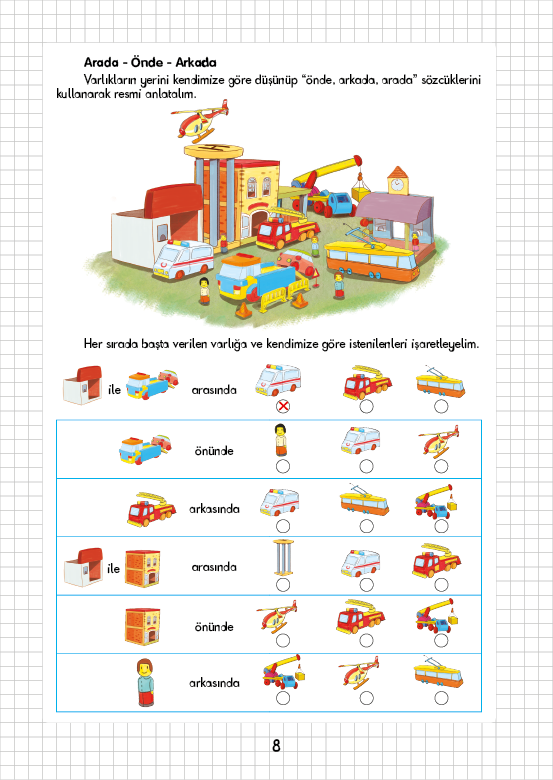 Arada - Önde - Arkada

Varlıkların yerini kendimize göre düşünüp "önde, arkada, arada" sözcüklerini kullanarak resmi anlatalım.

Her sırada başta verilen varlığa ve kendimize göre istenilenleri işaretleyelim.

ile arasında

önünde

arkasında

ile arasında

önünde

arkasında

8